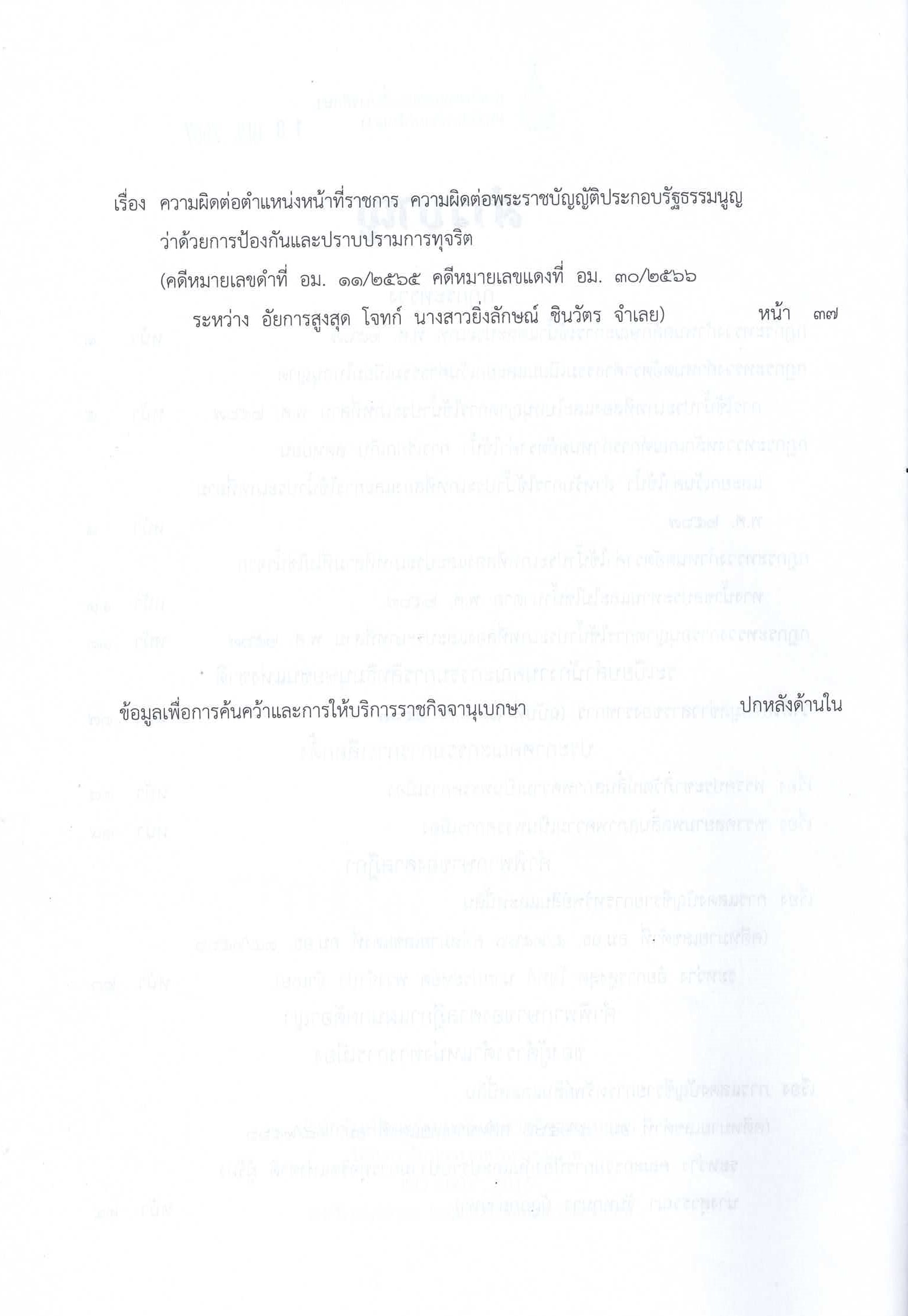 เรื่อง ความผิดต่อตำแหน่งหน้าที่ราชการ ความผิดต่อพระราชบัญญัติประกอบรัฐธรรมนูญว่าด้วยการป้องกันและปราบปรามการทุจริต

(คดีหมายเลขดำที่ อม. ๑๑/๒๕๖๕ คดีหมายเลขแดงที่ อม. ๓๐/๒๕๖๖

ระหว่าง อัยการสูงสุด โจทก์ นางสาวยิ่งลักษณ์ ชินวัตร จำเลย) หน้า ๓๗

ข้อมูลเพื่อการค้นคว้าและการให้บริการราชกิจจานุเบกษา ปกหลังด้านใน